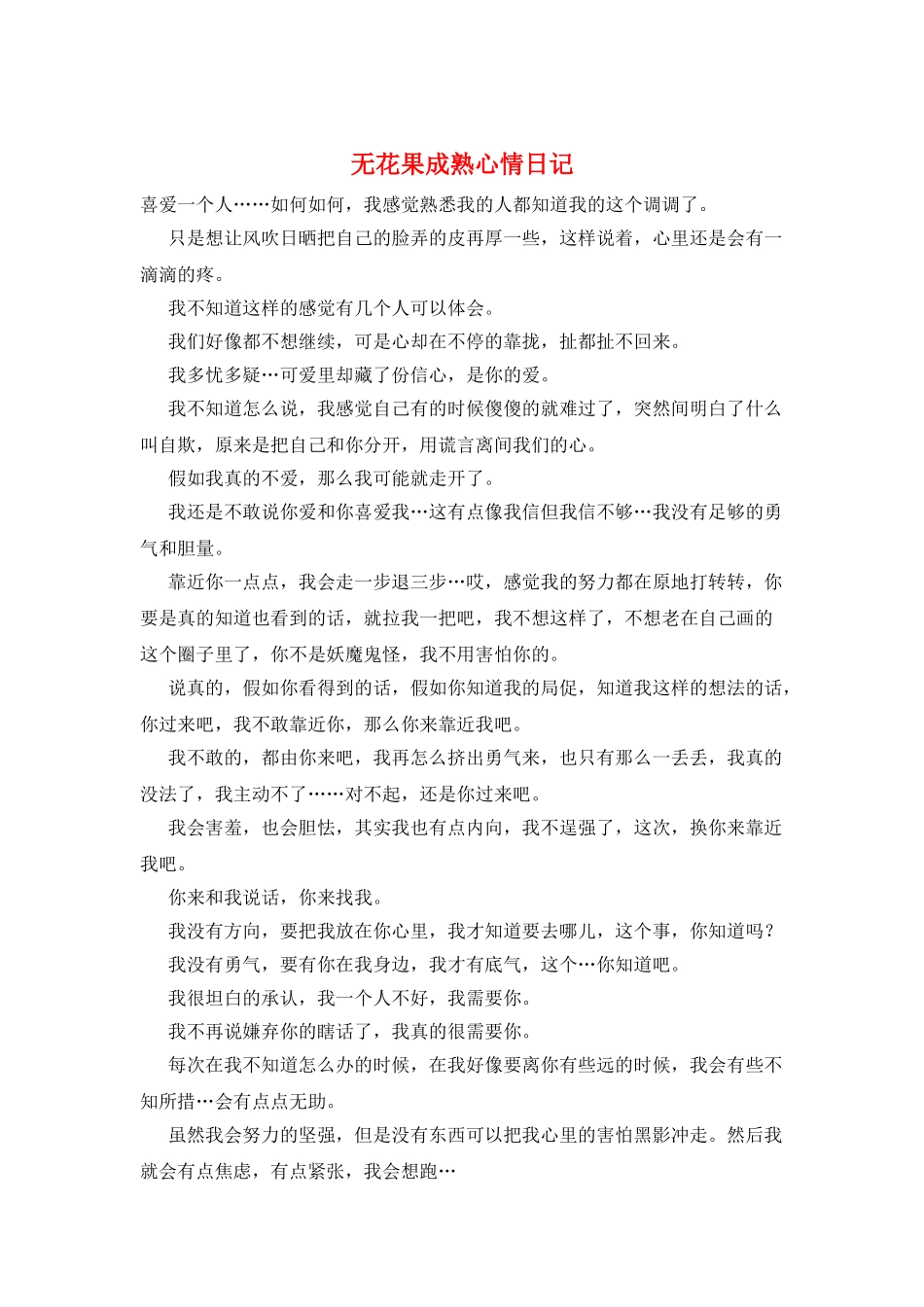 无花果成熟心情日记

喜爱一个人……如何如何，我感觉熟悉我的人都知道我的这个调调了。

只是想让风吹日晒把自己的脸弄的皮再厚一些，这样说着，心里还是会有一滴滴的疼。

我不知道这样的感觉有几个人可以体会。

我们好像都不想继续，可是心却在不停的靠拢，扯都扯不回来。

我多忧多疑…可爱里却藏了份信心，是你的爱。

我不知道怎么说，我感觉自己有的时候傻傻的就难过了，突然间明白了什么叫自欺，原来是把自己和你分开，用谎言离间我们的心。

假如我真的不爱，那么我可能就走开了。

我还是不敢说你爱和你喜爱我…这有点像我信但我信不够…我没有足够的勇气和胆量。

靠近你一点点，我会走一步退三步…哎，感觉我的努力都在原地打转转，你要是真的知道也看到的话，就拉我一把吧，我不想这样了，不想老在自己画的这个圈子里了，你不是妖魔鬼怪，我不用害怕你的。

说真的，假如你看得到的话，假如你知道我的局促，知道我这样的想法的话，你过来吧，我不敢靠近你，那么你来靠近我吧。

我不敢的，都由你来吧，我再怎么挤出勇气来，也只有那么一丢丢，我真的没法了，我主动不了……对不起，还是你过来吧。

我会害羞，也会胆怯，其实我也有点内向，我不逞强了，这次，换你来靠近我吧。

你来和我说话，你来找我。

我没有方向，要把我放在你心里，我才知道要去哪儿，这个事，你知道吗？

我没有勇气，要有你在我身边，我才有底气，这个…你知道吧。

我很坦白的承认，我一个人不好，我需要你。

我不再说嫌弃你的瞎话了，我真的很需要你。

每次在我不知道怎么办的时候，在我好像要离你有些远的时候，我会有些不知所措…会有点点无助。

虽然我会努力的坚强，但是没有东西可以把我心里的害怕黑影冲走。然后我就会有点焦虑，有点紧张，我会想跑…